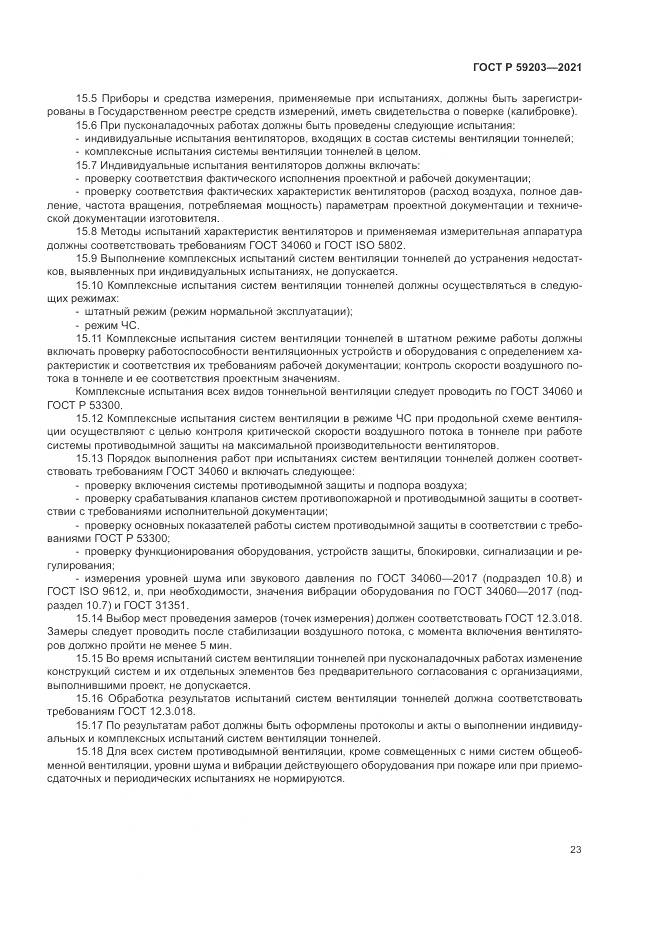 ГОСТ Р 59203—2021

15.5 Приборы и средства измерения, применяемые при испытаниях, должны быть зарегистрированы в Государственном реестре средств измерений, иметь свидетельства о поверке (калибровке).

15.6 При пусконаладочных работах должны быть проведены следующие испытания:
- индивидуальные испытания вентиляторов, входящих в состав системы вентиляции тоннелей;
- комплексные испытания системы вентиляции тоннелей в целом.

15.7 Индивидуальные испытания вентиляторов должны включать:
- проверку соответствия фактического исполнения проектной и рабочей документации;
- проверку соответствия фактических характеристик вентиляторов (расход воздуха, полное давление, частота вращения, потребляемая мощность) параметрам проектной документации и технической документации изготовителя.

15.8 Методы испытаний характеристик вентиляторов и применяемая измерительная аппаратура должны соответствовать требованиям ГОСТ 34060 и ГОСТ ISO 5802.

15.9 Выполнение комплексных испытаний систем вентиляции тоннелей до устранения недостатков, выявленных при индивидуальных испытаниях, не допускается.

15.10 Комплексные испытания систем вентиляции тоннелей должны осуществляться в следующих режимах:
- штатный режим (режим нормальной эксплуатации);
- режим ЧС.

15.11 Комплексные испытания систем вентиляции тоннелей в штатном режиме работы должны включать проверку работоспособности вентиляционных устройств и оборудования с определением характеристик и соответствия их требованиям рабочей документации; контроль скорости воздушного потока в тоннеле и ее соответствия проектным значениям.

Комплексные испытания всех видов тоннельной вентиляции следует проводить по ГОСТ 34060 и ГОСТ Р 53300.

15.12 Комплексные испытания систем вентиляции в режиме ЧС при продольной схеме вентиляции осуществляют с целью контроля критической скорости воздушного потока в тоннеле при работе системы противодымной защиты на максимальной производительности вентиляторов.

15.13 Порядок выполнения работ при испытаниях систем вентиляции тоннелей должен соответствовать требованиям ГОСТ 34060 и включать следующее:
- проверку включения системы противодымной защиты и подпора воздуха;
- проверку срабатывания клапанов систем противопожарной и противодымной защиты в соответствии с требованиями исполнительной документации;
- проверку основных показателей работы систем противодымной защиты в соответствии с требованиями ГОСТ Р 53300;
- проверку функционирования оборудования, устройств защиты, блокировки, сигнализации и регулирования;
- измерения уровней шума или звукового давления по ГОСТ 34060—2017 (подраздел 10.8) и ГОСТ ISO 9612, и, при необходимости, значения вибрации оборудования по ГОСТ 34060—2017 (подраздел 10.7) и ГОСТ 31351.

15.14 Выбор мест проведения замеров (точек измерения) должен соответствовать ГОСТ 12.3.018. Замеры следует проводить после стабилизации воздушного потока, с момента включения вентиляторов должно пройти не менее 5 мин.

15.15 Во время испытаний систем вентиляции тоннелей при пусконаладочных работах изменение конструкций систем и их отдельных элементов без предварительного согласования с организациями, выполнившими проект, не допускается.

15.16 Обработка результатов испытаний систем вентиляции тоннелей должна соответствовать требованиям ГОСТ 12.3.018.

15.17 По результатам работ должны быть оформлены протоколы и акты о выполнении индивидуальных и комплексных испытаний систем вентиляции тоннелей.

15.18 Для всех систем противодымной вентиляции, кроме совмещенных с ними систем общеобменной вентиляции, уровни шума и вибрации действующего оборудования при пожаре или при приемосдаточных и периодических испытаниях не нормируются.

23